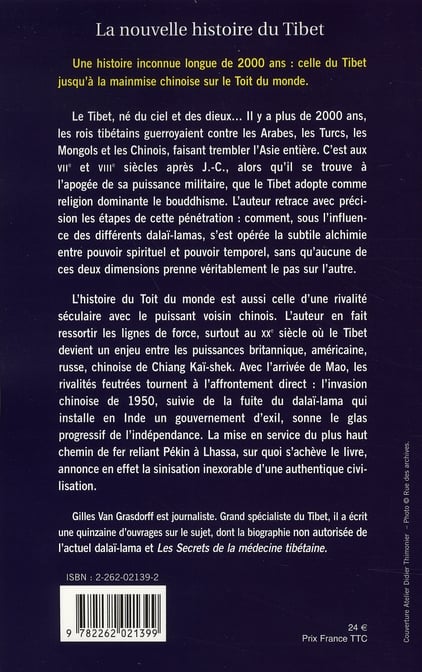 La nouvelle histoire du Tibet

Une histoire inconnue longue de 2000 ans : celle du Tibet jusqu'à la mainmise chinoise sur le Toit du monde.

Le Tibet, né du ciel et des dieux… Il y a plus de 2000 ans, les rois tibétains guerroyaient contre les Arabes, les Turcs, les Mongols et les Chinois, faisant trembler l'Asie entière. C'est aux VIIe et VIIIe siècles après J.-C., alors qu'il se trouve à l'apogée de sa puissance militaire, que le Tibet adopte comme religion dominante le bouddhisme. L'auteur retrace avec précision les étapes de cette pénétration : comment, sous l'influence des différents dalaï-lamas, s'est opérée la subtile alchimie entre pouvoir spirituel et pouvoir temporel, sans qu'aucune de ces deux dimensions prenne véritablement le pas sur l'autre.

L'histoire du Toit du monde est aussi celle d'une rivalité séculaire avec le puissant voisin chinois. L'auteur en fait ressortir les lignes de force, surtout au XXe siècle où le Tibet devient un enjeu entre les puissances britannique, américaine, russe, chinoise de Chiang Kaï-shek. Avec l'arrivée de Mao, les rivalités feutrées tournent à l'affrontement direct : l'invasion chinoise de 1950, suivie de la fuite du dalaï-lama qui installe en Inde un gouvernement d'exil, sonne le glas progressif de l'indépendance. La mise en service du plus haut chemin de fer reliant Pékin à Lhassa, sur quoi s'achève le livre, annonce en effet la sinisation inexorable d'une authentique civilisation.

Gilles Van Grasdorff est journaliste. Grand spécialiste du Tibet, il a écrit une quinzaine d'ouvrages sur le sujet, dont la biographie non autorisée de l'actuel dalaï-lama et Les Secrets de la médecine tibétaine.

ISBN : 2-262-02139-2

9 782262 021399

24 €
Prix France TTC

Couverture Atelier Didier Thimonier – Photo © Rue des archives.